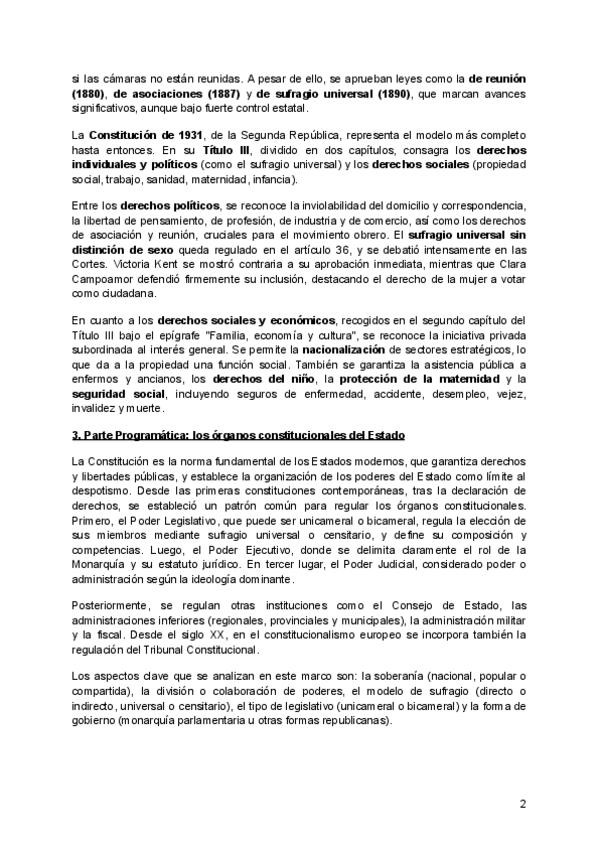 si las cámaras no están reunidas. A pesar de ello, se aprueban leyes como la de reunión (1880), de asociaciones (1887) y de sufragio universal (1890), que marcan avances significativos, aunque bajo fuerte control estatal.

La Constitución de 1931, de la Segunda República, representa el modelo más completo hasta entonces. En su Título III, dividido en dos capítulos, consagra los derechos individuales y políticos (como el sufragio universal) y los derechos sociales (propiedad social, trabajo, sanidad, maternidad, infancia).

Entre los derechos políticos, se reconoce la inviolabilidad del domicilio y correspondencia, la libertad de pensamiento, de profesión, de industria y de comercio, así como los derechos de asociación y reunión, cruciales para el movimiento obrero. El sufragio universal sin distinción de sexo queda regulado en el artículo 36, y se debatió intensamente en las Cortes. Victoria Kent se mostró contraria a su aprobación inmediata, mientras que Clara Campoamor defendió firmemente su inclusión, destacando el derecho de la mujer a votar como ciudadana.

En cuanto a los derechos sociales y económicos, recogidos en el segundo capítulo del Título III bajo el epígrafe "Familia, economía y cultura", se reconoce la iniciativa privada subordinada al interés general. Se permite la nacionalización de sectores estratégicos, lo que da a la propiedad una función social. También se garantiza la asistencia pública a enfermos y ancianos, los derechos del niño, la protección de la maternidad y la seguridad social, incluyendo seguros de enfermedad, accidente, desempleo, vejez, invalidez y muerte.

3. Parte Programática: los órganos constitucionales del Estado

La Constitución es la norma fundamental de los Estados modernos, que garantiza derechos y libertades públicas, y establece la organización de los poderes del Estado como límite al despotismo. Desde las primeras constituciones contemporáneas, tras la declaración de derechos, se estableció un patrón común para regular los órganos constitucionales. Primero, el Poder Legislativo, que puede ser unicameral o bicameral, regula la elección de sus miembros mediante sufragio universal o censitario, y define su composición y competencias. Luego, el Poder Ejecutivo, donde se delimita claramente el rol de la Monarquía y su estatuto jurídico. En tercer lugar, el Poder Judicial, considerado poder o administración según la ideología dominante.

Posteriormente, se regulan otras instituciones como el Consejo de Estado, las administraciones inferiores (regionales, provinciales y municipales), la administración militar y la fiscal. Desde el siglo XX, en el constitucionalismo europeo se incorpora también la regulación del Tribunal Constitucional.

Los aspectos clave que se analizan en este marco son: la soberanía (nacional, popular o compartida), la división o colaboración de poderes, el modelo de sufragio (directo o indirecto, universal o censitario), el tipo de legislativo (unicameral o bicameral) y la forma de gobierno (monarquía parlamentaria u otras formas republicanas).

2